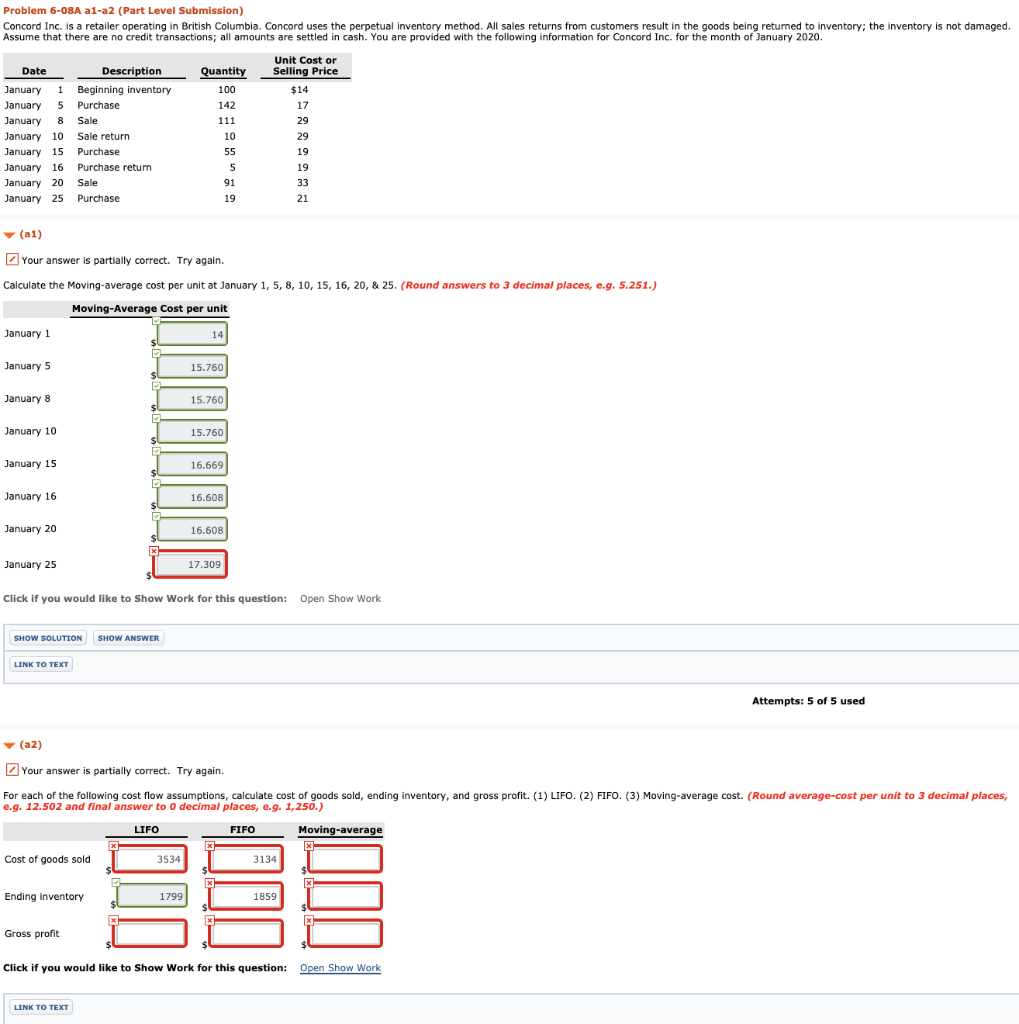 Problem 6-08A a1-a2 (Part Level Submission)

Concord Inc. is a retailer operating in British Columbia. Concord uses the perpetual inventory method. All sales returns from customers result in the goods being returned to inventory; the inventory is not damaged. Assume that there are no credit transactions; all amounts are settled in cash. You are provided with the following information for Concord Inc. for the month of January 2020.

| Date | Description | Quantity | Unit Cost or Selling Price |
|---|---|---|---|
| January 1 | Beginning inventory | 100 | $14 |
| January 5 | Purchase | 142 | 17 |
| January 8 | Sale | 111 | 29 |
| January 10 | Sale return | 10 | 29 |
| January 15 | Purchase | 55 | 19 |
| January 16 | Purchase return | 5 | 19 |
| January 20 | Sale | 91 | 33 |
| January 25 | Purchase | 19 | 21 |

(a1)

Your answer is partially correct. Try again.

Calculate the Moving-average cost per unit at January 1, 5, 8, 10, 15, 16, 20, & 25. (Round answers to 3 decimal places, e.g. 5.251.)

| | Moving-Average Cost per unit |
|---|---|
| January 1 | $ 14 |
| January 5 | $ 15.760 |
| January 8 | $ 15.760 |
| January 10 | $ 15.760 |
| January 15 | $ 16.669 |
| January 16 | $ 16.608 |
| January 20 | $ 16.608 |
| January 25 | $ 17.309 |

Click if you would like to Show Work for this question: Open Show Work

SHOW SOLUTION SHOW ANSWER

LINK TO TEXT

Attempts: 5 of 5 used

(a2)

Your answer is partially correct. Try again.

For each of the following cost flow assumptions, calculate cost of goods sold, ending inventory, and gross profit. (1) LIFO. (2) FIFO. (3) Moving-average cost. (Round average-cost per unit to 3 decimal places, e.g. 12.502 and final answer to 0 decimal places, e.g. 1,250.)

| | LIFO | FIFO | Moving-average |
|---|---|---|---|
| Cost of goods sold | $ 3534 | $ 3134 | $ |
| Ending inventory | $ 1799 | $ 1859 | $ |
| Gross profit | $ | $ | $ |

Click if you would like to Show Work for this question: Open Show Work

LINK TO TEXT